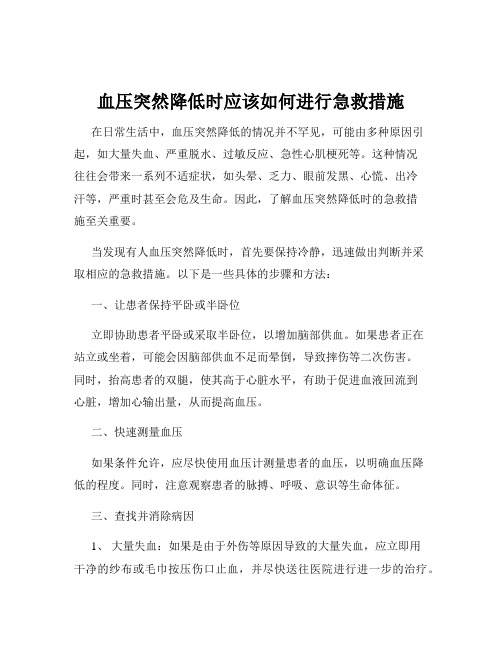 血压突然降低时应该如何进行急救措施

在日常生活中，血压突然降低的情况并不罕见，可能由多种原因引起，如大量失血、严重脱水、过敏反应、急性心肌梗死等。这种情况往往会带来一系列不适症状，如头晕、乏力、眼前发黑、心慌、出冷汗等，严重时甚至会危及生命。因此，了解血压突然降低时的急救措施至关重要。

当发现有人血压突然降低时，首先要保持冷静，迅速做出判断并采取相应的急救措施。以下是一些具体的步骤和方法：

一、让患者保持平卧或半卧位

立即协助患者平卧或采取半卧位，以增加脑部供血。如果患者正在站立或坐着，可能会因脑部供血不足而晕倒，导致摔伤等二次伤害。同时，抬高患者的双腿，使其高于心脏水平，有助于促进血液回流到心脏，增加心输出量，从而提高血压。

二、快速测量血压

如果条件允许，应尽快使用血压计测量患者的血压，以明确血压降低的程度。同时，注意观察患者的脉搏、呼吸、意识等生命体征。

三、查找并消除病因

1、 大量失血：如果是由于外伤等原因导致的大量失血，应立即用干净的纱布或毛巾按压伤口止血，并尽快送往医院进行进一步的治疗。